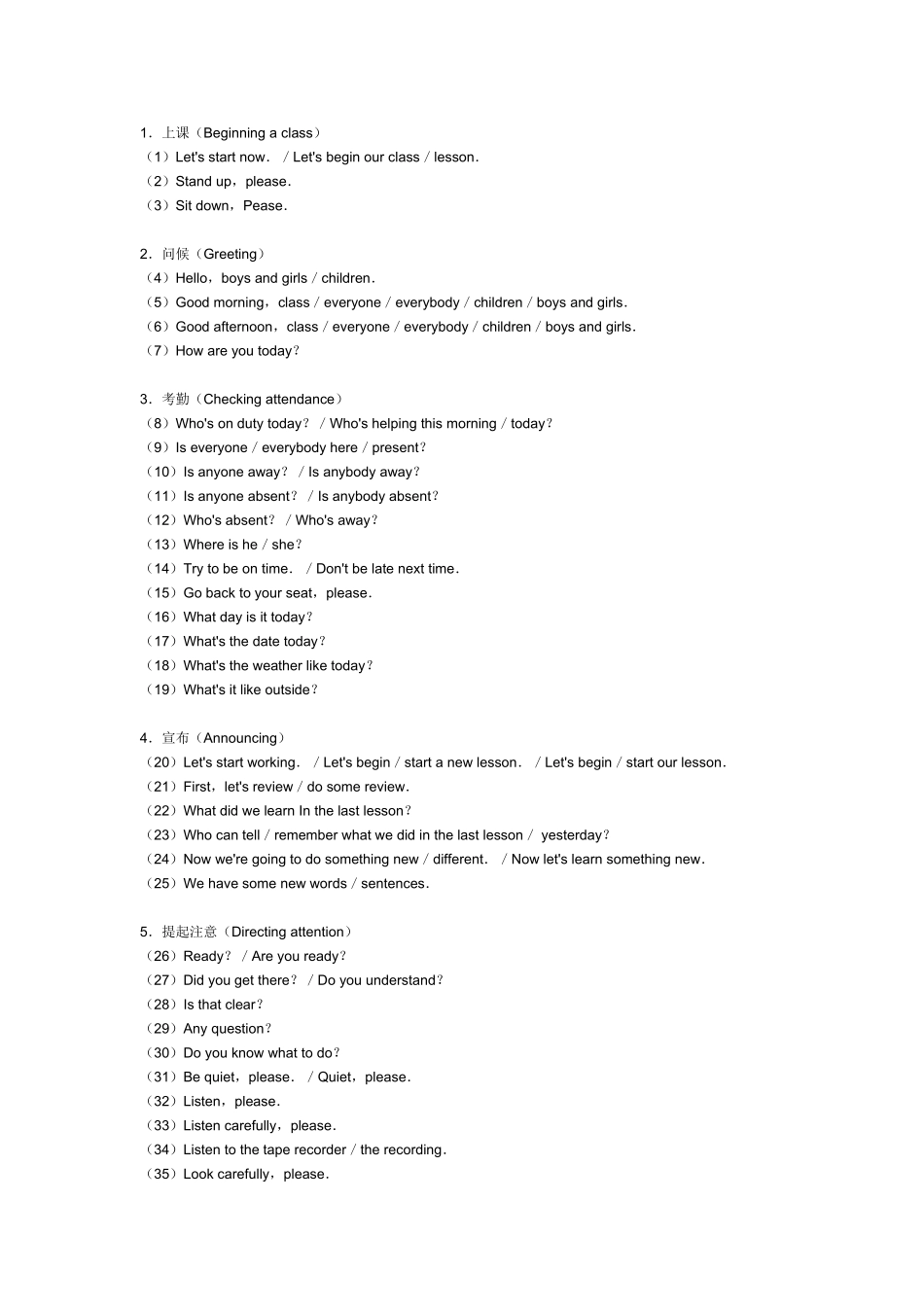 1．上课（Beginning a class）
（1）Let's start now． / Let's begin our class / lesson．
（2）Stand up，please．
（3）Sit down，Pease．

2．问候（Greeting）
（4）Hello，boys and girls / children．
（5）Good morning，class / everyone / everybody / children / boys and girls．
（6）Good afternoon，class / everyone / everybody / children / boys and girls．
（7）How are you today？

3．考勤（Checking attendance）
（8）Who's on duty today？ / Who's helping this morning / today？
（9）Is everyone / everybody here / present？
（10）Is anyone away？ / Is anybody away？
（11）Is anyone absent？ / Is anybody absent？
（12）Who's absent？ / Who's away？
（13）Where is he / she？
（14）Try to be on time． / Don't be late next time．
（15）Go back to your seat，please．
（16）What day is it today？
（17）What's the date today？
（18）What's the weather like today？
（19）What's it like outside？

4．宣布（Announcing）
（20）Let's start working． / Let's begin / start a new lesson． / Let's begin / start our lesson．
（21）First，let's review / do some review．
（22）What did we learn In the last lesson？
（23）Who can tell / remember what we did in the last lesson / yesterday？
（24）Now we're going to do something new / different． / Now let's learn something new．
（25）We have some new words / sentences．

5．提起注意（Directing attention）
（26）Ready？ / Are you ready？
（27）Did you get there？ / Do you understand？
（28）Is that clear？
（29）Any question？
（30）Do you know what to do？
（31）Be quiet，please． / Quiet，please．
（32）Listen，please．
（33）Listen carefully，please．
（34）Listen to the tape recorder / the recording．
（35）Look carefully，please．